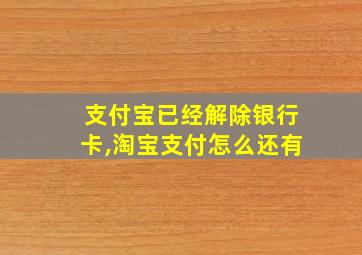 支付宝已经解除银行卡,淘宝支付怎么还有